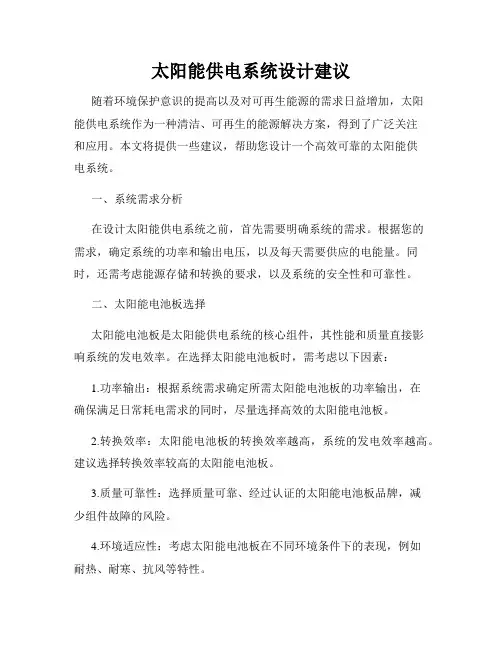 太阳能供电系统设计建议

随着环境保护意识的提高以及对可再生能源的需求日益增加，太阳能供电系统作为一种清洁、可再生的能源解决方案，得到了广泛关注和应用。本文将提供一些建议，帮助您设计一个高效可靠的太阳能供电系统。

一、系统需求分析

在设计太阳能供电系统之前，首先需要明确系统的需求。根据您的需求，确定系统的功率和输出电压，以及每天需要供应的电能量。同时，还需考虑能源存储和转换的要求，以及系统的安全性和可靠性。

二、太阳能电池板选择

太阳能电池板是太阳能供电系统的核心组件，其性能和质量直接影响系统的发电效率。在选择太阳能电池板时，需考虑以下因素：

1.功率输出：根据系统需求确定所需太阳能电池板的功率输出，在确保满足日常耗电需求的同时，尽量选择高效的太阳能电池板。

2.转换效率：太阳能电池板的转换效率越高，系统的发电效率越高。建议选择转换效率较高的太阳能电池板。

3.质量可靠性：选择质量可靠、经过认证的太阳能电池板品牌，减少组件故障的风险。

4.环境适应性：考虑太阳能电池板在不同环境条件下的表现，例如耐热、耐寒、抗风等特性。